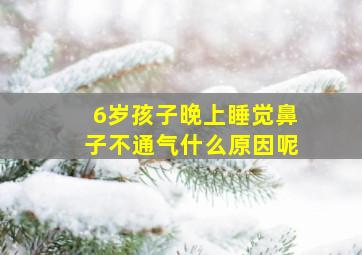 6岁孩子晚上睡觉鼻子不通气什么原因呢